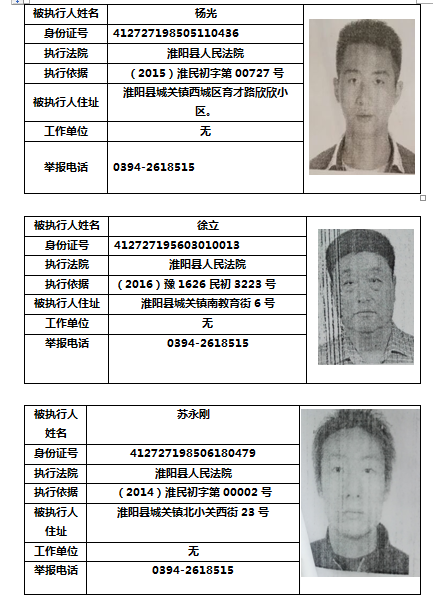 | 被执行人姓名 | 杨光 |
|---|---|
| 身份证号 | 412727198505110436 |
| 执行法院 | 淮阳县人民法院 |
| 执行依据 | （2015）淮民初字第 00727 号 |
| 被执行人住址 | 淮阳县城关镇西城区育才路欣欣小区。 |
| 工作单位 | 无 |
| 举报电话 | 0394-2618515 |

| 被执行人姓名 | 徐立 |
|---|---|
| 身份证号 | 412727195603010013 |
| 执行法院 | 淮阳县人民法院 |
| 执行依据 | （2016）豫 1626 民初 3223 号 |
| 被执行人住址 | 淮阳县城关镇南教育街 6 号 |
| 工作单位 | 无 |
| 举报电话 | 0394-2618515 |

| 被执行人姓名 | 苏永刚 |
|---|---|
| 身份证号 | 412727198506180479 |
| 执行法院 | 淮阳县人民法院 |
| 执行依据 | （2014）淮民初字第 00002 号 |
| 被执行人住址 | 淮阳县城关镇北小关西街 23 号 |
| 工作单位 | 无 |
| 举报电话 | 0394-2618515 |